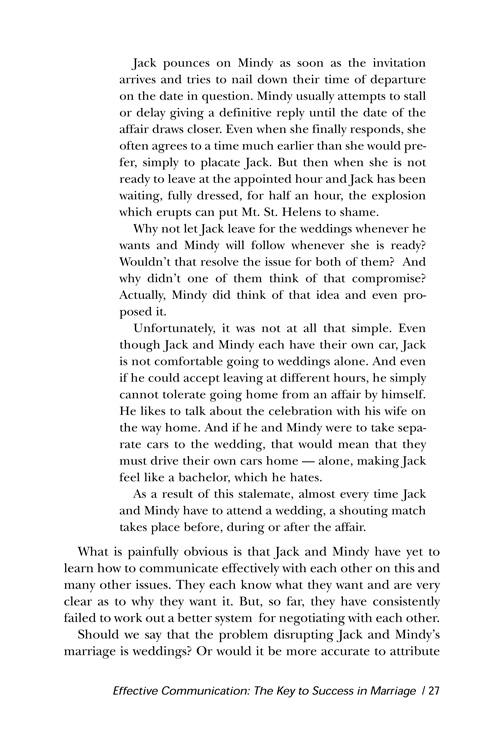 Jack pounces on Mindy as soon as the invitation arrives and tries to nail down their time of departure on the date in question. Mindy usually attempts to stall or delay giving a definitive reply until the date of the affair draws closer. Even when she finally responds, she often agrees to a time much earlier than she would prefer, simply to placate Jack. But then when she is not ready to leave at the appointed hour and Jack has been waiting, fully dressed, for half an hour, the explosion which erupts can put Mt. St. Helens to shame.

Why not let Jack leave for the weddings whenever he wants and Mindy will follow whenever she is ready? Wouldn't that resolve the issue for both of them? And why didn't one of them think of that compromise? Actually, Mindy did think of that idea and even proposed it.

Unfortunately, it was not at all that simple. Even though Jack and Mindy each have their own car, Jack is not comfortable going to weddings alone. And even if he could accept leaving at different hours, he simply cannot tolerate going home from an affair by himself. He likes to talk about the celebration with his wife on the way home. And if he and Mindy were to take separate cars to the wedding, that would mean that they must drive their own cars home — alone, making Jack feel like a bachelor, which he hates.

As a result of this stalemate, almost every time Jack and Mindy have to attend a wedding, a shouting match takes place before, during or after the affair.

What is painfully obvious is that Jack and Mindy have yet to learn how to communicate effectively with each other on this and many other issues. They each know what they want and are very clear as to why they want it. But, so far, they have consistently failed to work out a better system for negotiating with each other.

Should we say that the problem disrupting Jack and Mindy's marriage is weddings? Or would it be more accurate to attribute

Effective Communication: The Key to Success in Marriage / 27